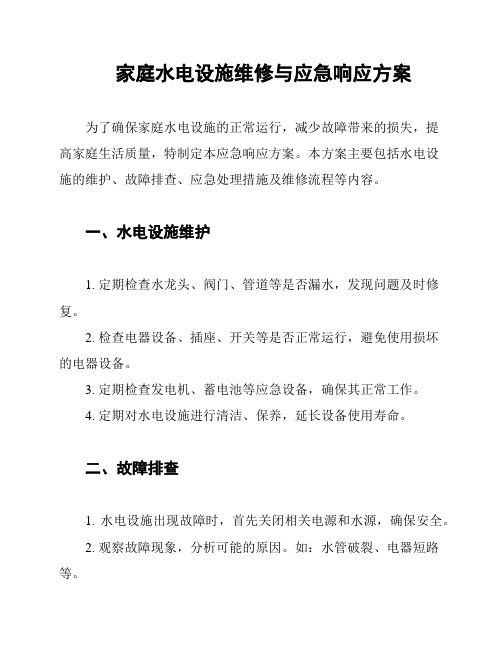 家庭水电设施维修与应急响应方案

为了确保家庭水电设施的正常运行，减少故障带来的损失，提高家庭生活质量，特制定本应急响应方案。本方案主要包括水电设施的维护、故障排查、应急处理措施及维修流程等内容。

一、水电设施维护

1. 定期检查水龙头、阀门、管道等是否漏水，发现问题及时修复。

2. 检查电器设备、插座、开关等是否正常运行，避免使用损坏的电器设备。

3. 定期检查发电机、蓄电池等应急设备，确保其正常工作。

4. 定期对水电设施进行清洁、保养，延长设备使用寿命。

二、故障排查

1. 水电设施出现故障时，首先关闭相关电源和水源，确保安全。

2. 观察故障现象，分析可能的原因。如：水管破裂、电器短路等。